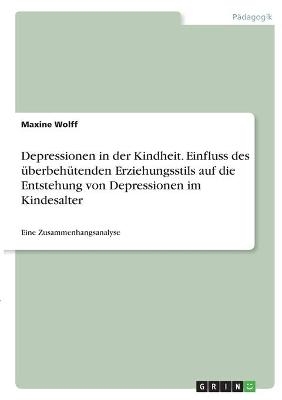 Pädagogik

Maxine Wolff

Depressionen in der Kindheit. Einfluss des überbehütenden Erziehungsstils auf die Entstehung von Depressionen im Kindesalter

Eine Zusammenhangsanalyse

GRIN